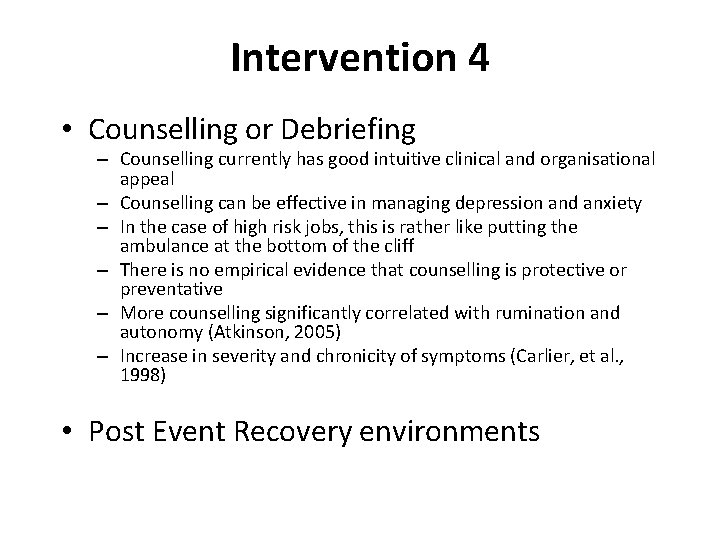 Intervention 4

• Counselling or Debriefing
– Counselling currently has good intuitive clinical and organisational appeal
– Counselling can be effective in managing depression and anxiety
– In the case of high risk jobs, this is rather like putting the ambulance at the bottom of the cliff
– There is no empirical evidence that counselling is protective or preventative
– More counselling significantly correlated with rumination and autonomy (Atkinson, 2005)
– Increase in severity and chronicity of symptoms (Carlier, et al., 1998)

• Post Event Recovery environments